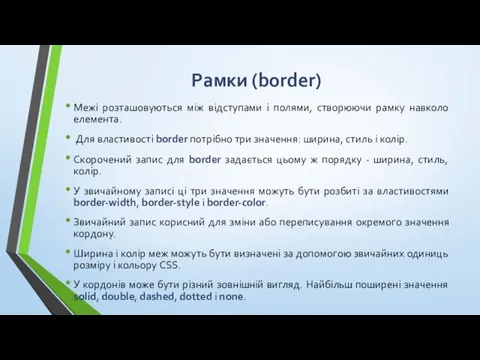 Рамки (border)

• Межі розташовуються між відступами і полями, створюючи рамку навколо елемента.

• Для властивості border потрібно три значення: ширина, стиль і колір.

• Скорочений запис для border задається цьому ж порядку - ширина, стиль, колір.

• У звичайному записі ці три значення можуть бути розбиті за властивостями border-width, border-style і border-color.

• Звичайний запис корисний для зміни або переписування окремого значення кордону.

• Ширина і колір меж можуть бути визначені за допомогою звичайних одиниць розміру і кольору CSS.

• У кордонів може бути різний зовнішній вигляд. Найбільш поширені значення solid, double, dashed, dotted і none.